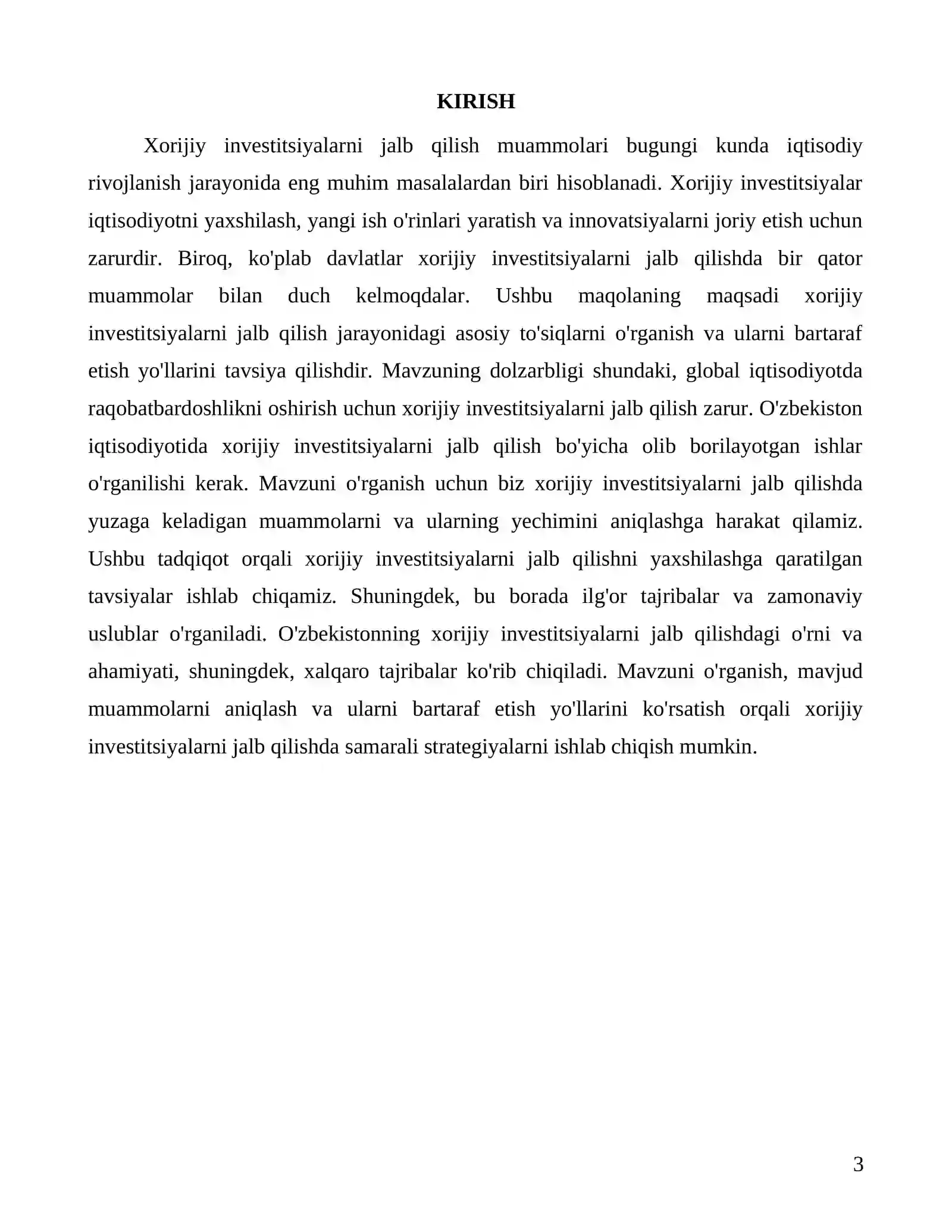 KIRISH

Xorijiy investitsiyalarni jalb qilish muammolari bugungi kunda iqtisodiy rivojlanish jarayonida eng muhim masalalardan biri hisoblanadi. Xorijiy investitsiyalar iqtisodiyotni yaxshilash, yangi ish o'rinlari yaratish va innovatsiyalarni joriy etish uchun zarurdir. Biroq, ko'plab davlatlar xorijiy investitsiyalarni jalb qilishda bir qator muammolar bilan duch kelmoqdalar. Ushbu maqolaning maqsadi xorijiy investitsiyalarni jalb qilish jarayonidagi asosiy to'siqlarni o'rganish va ularni bartaraf etish yo'llarini tavsiya qilishdir. Mavzuning dolzarbligi shundaki, global iqtisodiyotda raqobatbardoshlikni oshirish uchun xorijiy investitsiyalarni jalb qilish zarur. O'zbekiston iqtisodiyotida xorijiy investitsiyalarni jalb qilish bo'yicha olib borilayotgan ishlar o'rganilishi kerak. Mavzuni o'rganish uchun biz xorijiy investitsiyalarni jalb qilishda yuzaga keladigan muammolarni va ularning yechimini aniqlashga harakat qilamiz. Ushbu tadqiqot orqali xorijiy investitsiyalarni jalb qilishni yaxshilashga qaratilgan tavsiyalar ishlab chiqamiz. Shuningdek, bu borada ilg'or tajribalar va zamonaviy uslublar o'rganiladi. O'zbekistonning xorijiy investitsiyalarni jalb qilishdagi o'rni va ahamiyati, shuningdek, xalqaro tajribalar ko'rib chiqiladi. Mavzuni o'rganish, mavjud muammolarni aniqlash va ularni bartaraf etish yo'llarini ko'rsatish orqali xorijiy investitsiyalarni jalb qilishda samarali strategiyalarni ishlab chiqish mumkin.

3